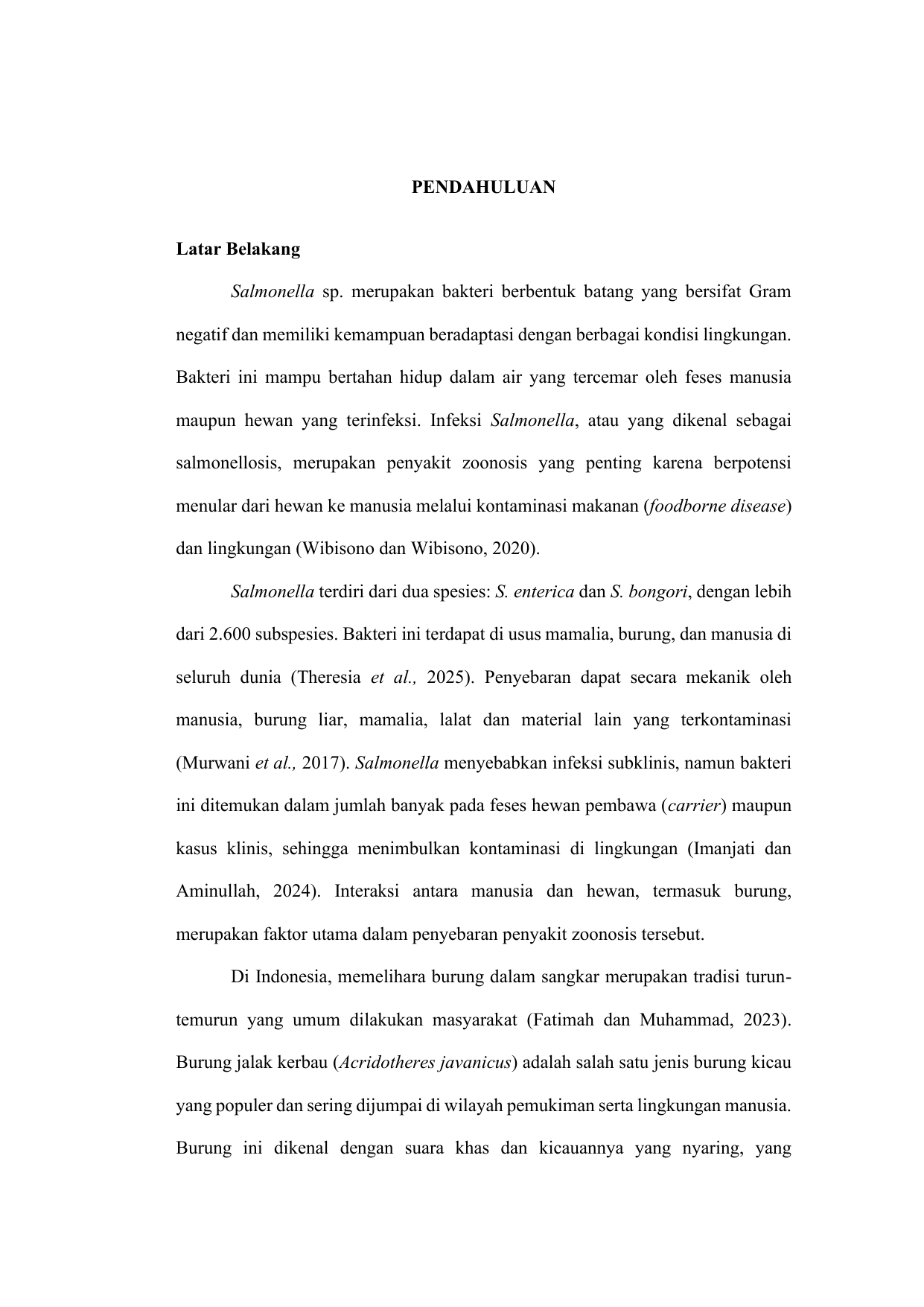 PENDAHULUAN

Latar Belakang

Salmonella sp. merupakan bakteri berbentuk batang yang bersifat Gram negatif dan memiliki kemampuan beradaptasi dengan berbagai kondisi lingkungan. Bakteri ini mampu bertahan hidup dalam air yang tercemar oleh feses manusia maupun hewan yang terinfeksi. Infeksi Salmonella, atau yang dikenal sebagai salmonellosis, merupakan penyakit zoonosis yang penting karena berpotensi menular dari hewan ke manusia melalui kontaminasi makanan (foodborne disease) dan lingkungan (Wibisono dan Wibisono, 2020).

Salmonella terdiri dari dua spesies: S. enterica dan S. bongori, dengan lebih dari 2.600 subspesies. Bakteri ini terdapat di usus mamalia, burung, dan manusia di seluruh dunia (Theresia et al., 2025). Penyebaran dapat secara mekanik oleh manusia, burung liar, mamalia, lalat dan material lain yang terkontaminasi (Murwani et al., 2017). Salmonella menyebabkan infeksi subklinis, namun bakteri ini ditemukan dalam jumlah banyak pada feses hewan pembawa (carrier) maupun kasus klinis, sehingga menimbulkan kontaminasi di lingkungan (Imanjati dan Aminullah, 2024). Interaksi antara manusia dan hewan, termasuk burung, merupakan faktor utama dalam penyebaran penyakit zoonosis tersebut.

Di Indonesia, memelihara burung dalam sangkar merupakan tradisi turun-temurun yang umum dilakukan masyarakat (Fatimah dan Muhammad, 2023). Burung jalak kerbau (Acridotheres javanicus) adalah salah satu jenis burung kicau yang populer dan sering dijumpai di wilayah pemukiman serta lingkungan manusia. Burung ini dikenal dengan suara khas dan kicauannya yang nyaring, yang